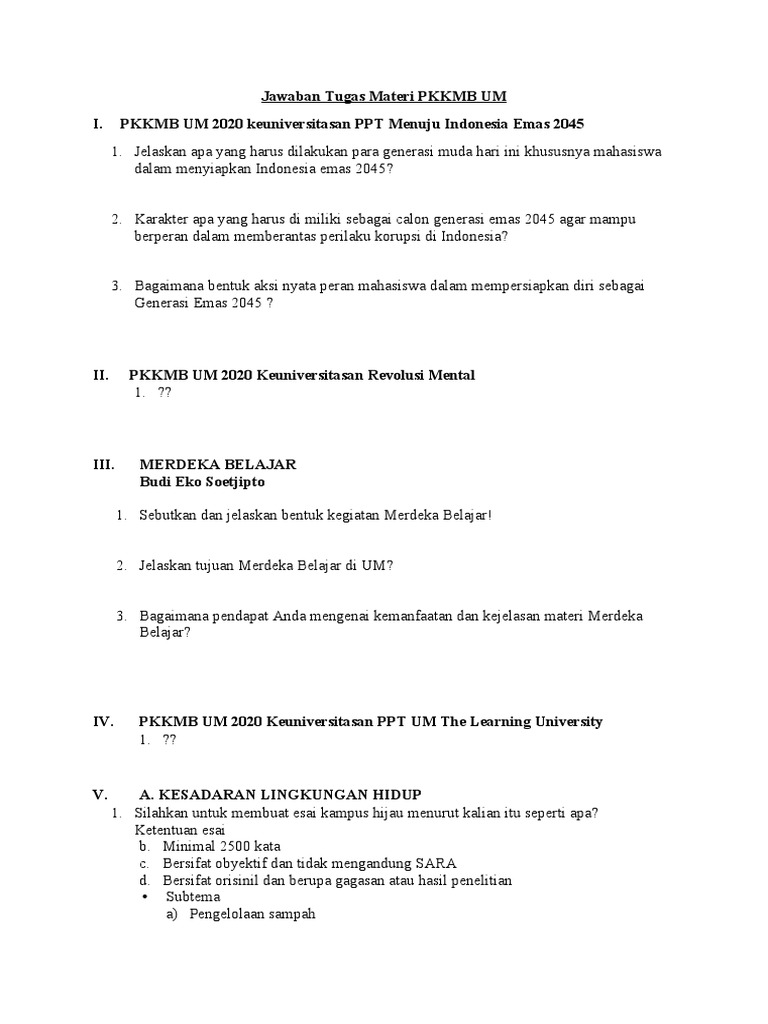 Jawaban Tugas Materi PKKMB UM

I. PKKMB UM 2020 keuniversitasan PPT Menuju Indonesia Emas 2045

1. Jelaskan apa yang harus dilakukan para generasi muda hari ini khususnya mahasiswa dalam menyiapkan Indonesia emas 2045?

2. Karakter apa yang harus di miliki sebagai calon generasi emas 2045 agar mampu berperan dalam memberantas perilaku korupsi di Indonesia?

3. Bagaimana bentuk aksi nyata peran mahasiswa dalam mempersiapkan diri sebagai Generasi Emas 2045 ?

II. PKKMB UM 2020 Keuniversitasan Revolusi Mental
1. ??

III. MERDEKA BELAJAR
Budi Eko Soetjipto

1. Sebutkan dan jelaskan bentuk kegiatan Merdeka Belajar!

2. Jelaskan tujuan Merdeka Belajar di UM?

3. Bagaimana pendapat Anda mengenai kemanfaatan dan kejelasan materi Merdeka Belajar?

IV. PKKMB UM 2020 Keuniversitasan PPT UM The Learning University
1. ??

V. A. KESADARAN LINGKUNGAN HIDUP
1. Silahkan untuk membuat esai kampus hijau menurut kalian itu seperti apa?
Ketentuan esai
b. Minimal 2500 kata
c. Bersifat obyektif dan tidak mengandung SARA
d. Bersifat orisinil dan berupa gagasan atau hasil penelitian
• Subtema
a) Pengelolaan sampah